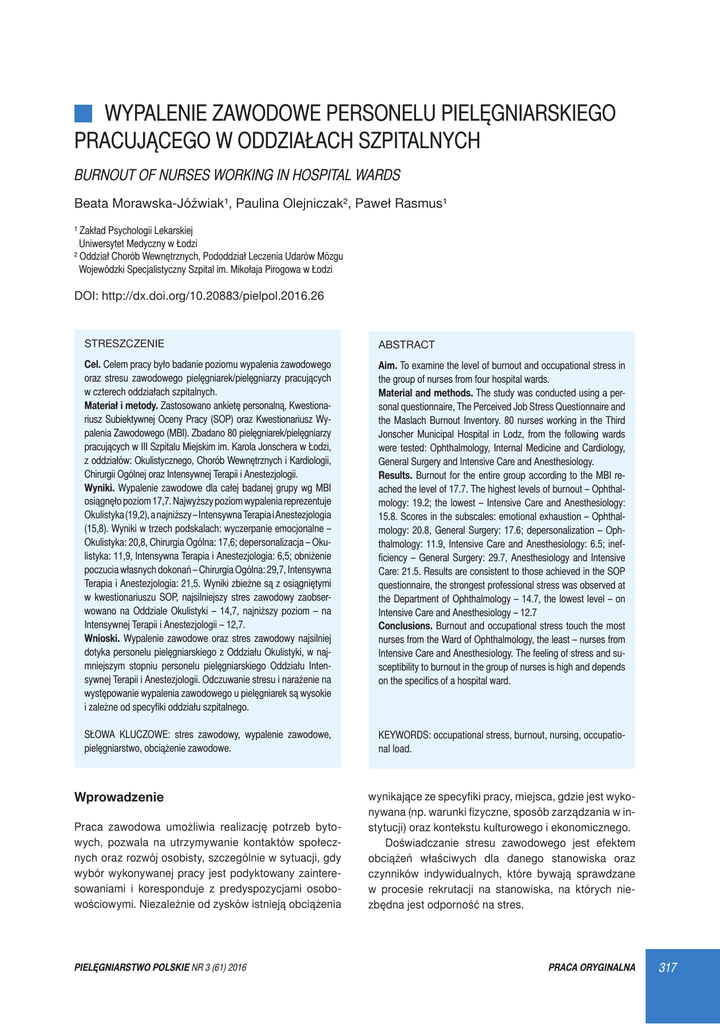 WYPALENIE ZAWODOWE PERSONELU PIELĘGNIARSKIEGO PRACUJĄCEGO W ODDZIAŁACH SZPITALNYCH

BURNOUT OF NURSES WORKING IN HOSPITAL WARDS

Beata Morawska-Jóźwiak¹, Paulina Olejniczak², Paweł Rasmus¹

¹ Zakład Psychologii Lekarskiej
Uniwersytet Medyczny w Łodzi
² Oddział Chorób Wewnętrznych, Pododdział Leczenia Udarów Mózgu
Wojewódzki Specjalistyczny Szpital im. Mikołaja Pirogowa w Łodzi

DOI: http://dx.doi.org/10.20883/pielpol.2016.26

STRESZCZENIE

Cel. Celem pracy było badanie poziomu wypalenia zawodowego oraz stresu zawodowego pielęgniarek/pielęgniarzy pracujących w czterech oddziałach szpitalnych.
Materiał i metody. Zastosowano ankietę personalną, Kwestionariusz Subiektywnej Oceny Pracy (SOP) oraz Kwestionariusz Wypalenia Zawodowego (MBI). Zbadano 80 pielęgniarek/pielęgniarzy pracujących w III Szpitalu Miejskim im. Karola Jonschera w Łodzi, z oddziałów: Okulistycznego, Chorób Wewnętrznych i Kardiologii, Chirurgii Ogólnej oraz Intensywnej Terapii i Anestezjologii.
Wyniki. Wypalenie zawodowe dla całej badanej grupy wg MBI osiągnęło poziom 17,7. Najwyższy poziom wypalenia reprezentuje Okulistyka (19,2), a najniższy – Intensywna Terapia i Anestezjologia (15,8). Wyniki w trzech podskalach: wyczerpanie emocjonalne – Okulistyka: 20,8, Chirurgia Ogólna: 17,6; depersonalizacja – Okulistyka: 11,9, Intensywna Terapia i Anestezjologia: 6,5; obniżenie poczucia własnych dokonań – Chirurgia Ogólna: 29,7, Intensywna Terapia i Anestezjologia: 21,5. Wyniki zbieżne są z osiągniętymi w kwestionariuszu SOP, najsilniejszy stres zawodowy zaobserwowano na Oddziale Okulistyki – 14,7, najniższy poziom – na Intensywnej Terapii i Anestezjologii – 12,7.
Wnioski. Wypalenie zawodowe oraz stres zawodowy najsilniej dotyka personelu pielęgniarskiego z Oddziału Okulistyki, w najmniejszym stopniu personelu pielęgniarskiego Oddziału Intensywnej Terapii i Anestezjologii. Odczuwanie stresu i narażenie na występowanie wypalenia zawodowego u pielęgniarek są wysokie i zależne od specyfiki oddziału szpitalnego.

SŁOWA KLUCZOWE: stres zawodowy, wypalenie zawodowe, pielęgniarstwo, obciążenie zawodowe.

ABSTRACT

Aim. To examine the level of burnout and occupational stress in the group of nurses from four hospital wards.
Material and methods. The study was conducted using a personal questionnaire, The Perceived Job Stress Questionnaire and the Maslach Burnout Inventory. 80 nurses working in the Third Jonscher Municipal Hospital in Lodz, from the following wards were tested: Ophthalmology, Internal Medicine and Cardiology, General Surgery and Intensive Care and Anesthesiology.
Results. Burnout for the entire group according to the MBI reached the level of 17.7. The highest levels of burnout – Ophthalmology: 19.2; the lowest – Intensive Care and Anesthesiology: 15.8. Scores in the subscales: emotional exhaustion – Ophthalmology: 20.8, General Surgery: 17.6; depersonalization – Ophthalmology: 11.9, Intensive Care and Anesthesiology: 6.5; inefficiency – General Surgery: 29.7, Anesthesiology and Intensive Care: 21.5. Results are consistent to those achieved in the SOP questionnaire, the strongest professional stress was observed at the Department of Ophthalmology – 14.7, the lowest level – on Intensive Care and Anesthesiology – 12.7
Conclusions. Burnout and occupational stress touch the most nurses from the Ward of Ophthalmology, the least – nurses from Intensive Care and Anesthesiology. The feeling of stress and susceptibility to burnout in the group of nurses is high and depends on the specifics of a hospital ward.

KEYWORDS: occupational stress, burnout, nursing, occupational load.

Wprowadzenie

Praca zawodowa umożliwia realizację potrzeb bytowych, pozwala na utrzymywanie kontaktów społecznych oraz rozwój osobisty, szczególnie w sytuacji, gdy wybór wykonywanej pracy jest podyktowany zainteresowaniami i koresponduje z predyspozycjami osobowościowymi. Niezależnie od zysków istnieją obciążenia wynikające ze specyfiki pracy, miejsca, gdzie jest wykonywana (np. warunki fizyczne, sposób zarządzania w instytucji) oraz kontekstu kulturowego i ekonomicznego.

Doświadczanie stresu zawodowego jest efektem obciążeń właściwych dla danego stanowiska oraz czynników indywidualnych, które bywają sprawdzane w procesie rekrutacji na stanowiska, na których niezbędna jest odporność na stres.

PIELĘGNIARSTWO POLSKIE NR 3 (61) 2016

PRACA ORYGINALNA

317